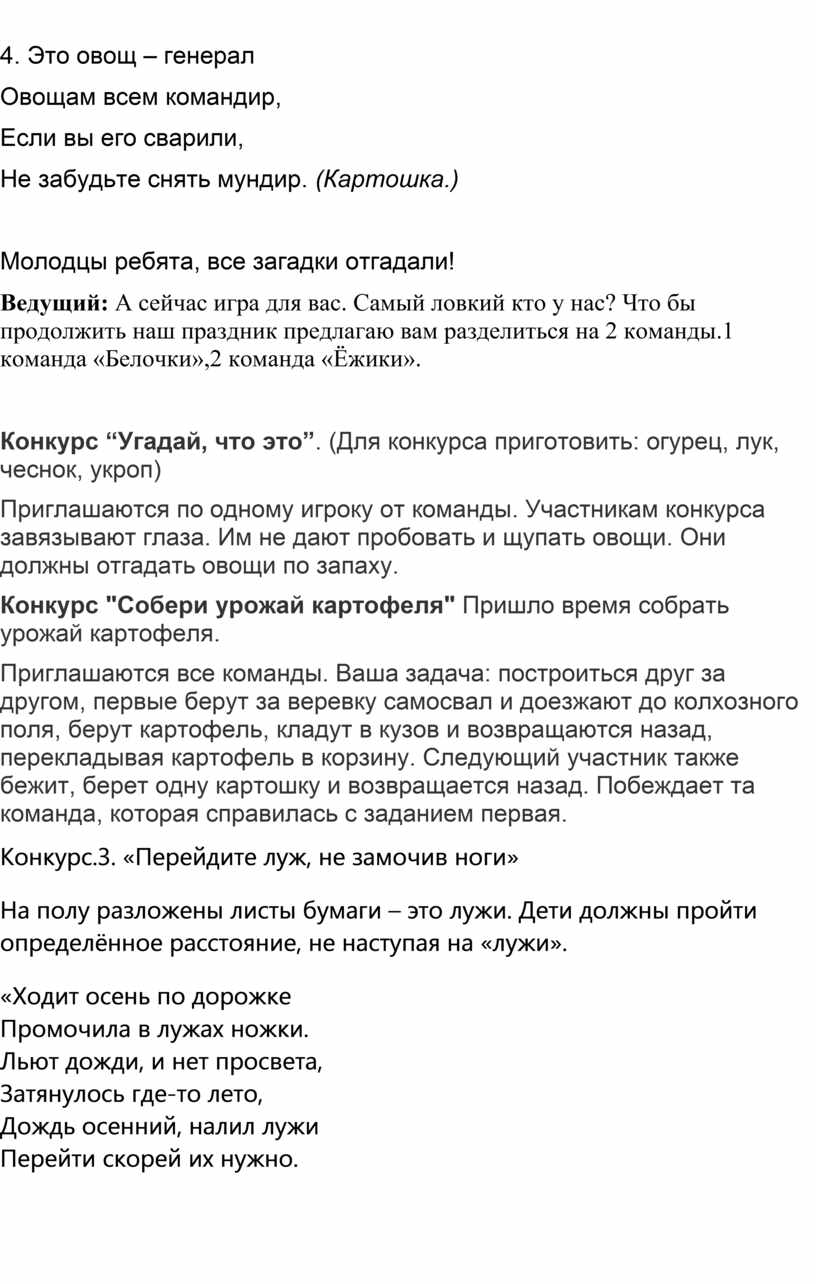 4. Это овощ – генерал

Овощам всем командир,

Если вы его сварили,

Не забудьте снять мундир. (Картошка.)

Молодцы ребята, все загадки отгадали!

Ведущий: А сейчас игра для вас. Самый ловкий кто у нас? Что бы продолжить наш праздник предлагаю вам разделиться на 2 команды.1 команда «Белочки»,2 команда «Ёжики».

Конкурс “Угадай, что это”. (Для конкурса приготовить: огурец, лук, чеснок, укроп)

Приглашаются по одному игроку от команды. Участникам конкурса завязывают глаза. Им не дают пробовать и щупать овощи. Они должны отгадать овощи по запаху.

Конкурс "Собери урожай картофеля" Пришло время собрать урожай картофеля.

Приглашаются все команды. Ваша задача: построиться друг за другом, первые берут за веревку самосвал и доезжают до колхозного поля, берут картофель, кладут в кузов и возвращаются назад, перекладывая картофель в корзину. Следующий участник также бежит, берет одну картошку и возвращается назад. Побеждает та команда, которая справилась с заданием первая.

Конкурс.3. «Перейдите луж, не замочив ноги»

На полу разложены листы бумаги – это лужи. Дети должны пройти определённое расстояние, не наступая на «лужи».

«Ходит осень по дорожке
Промочила в лужах ножки.
Льют дожди, и нет просвета,
Затянулось где-то лето,
Дождь осенний, налил лужи
Перейти скорей их нужно.